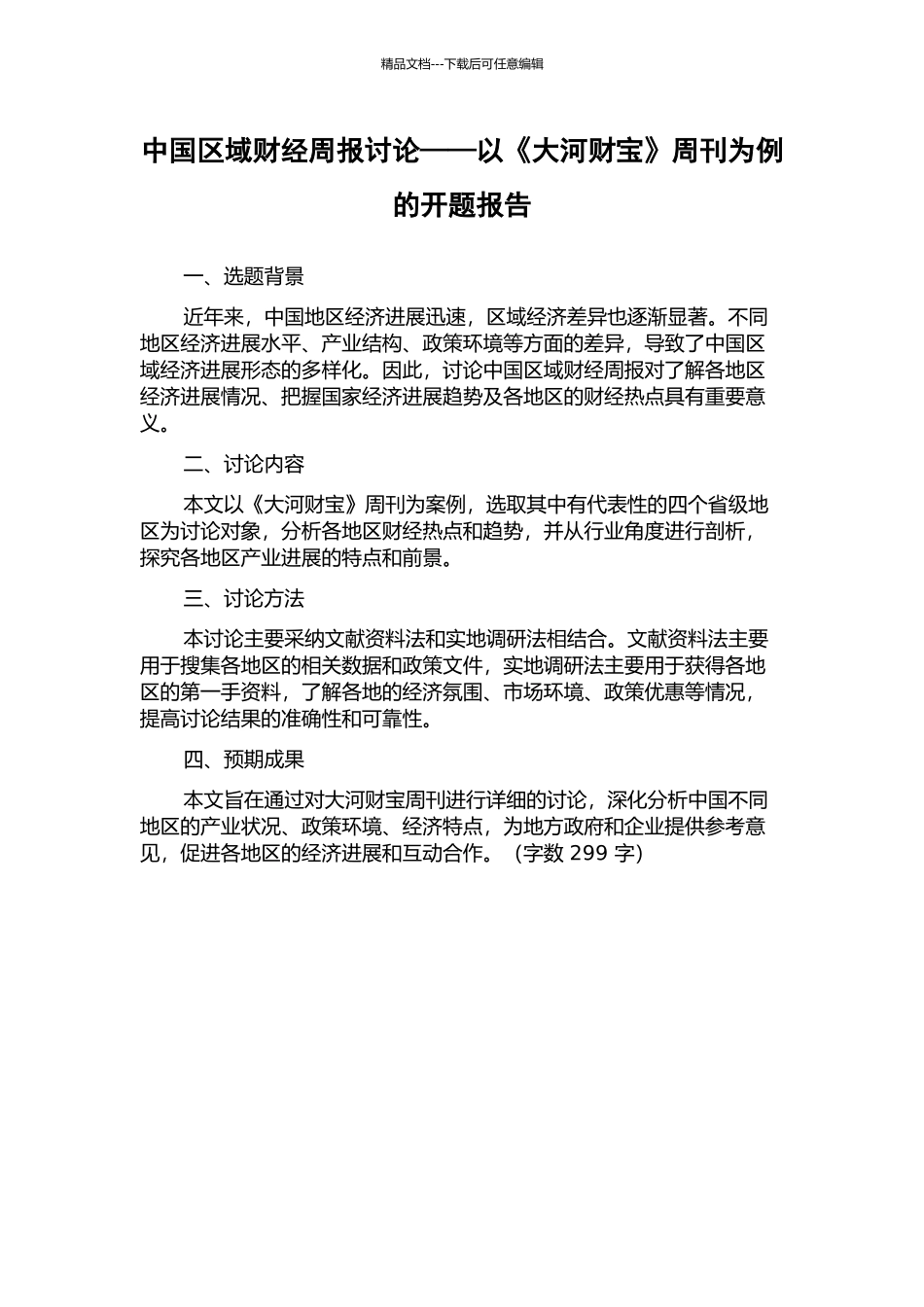 精品文档---下载后可任意编辑

中国区域财经周报讨论——以《大河财宝》周刊为例的开题报告

一、选题背景

近年来，中国地区经济进展迅速，区域经济差异也逐渐显著。不同地区经济进展水平、产业结构、政策环境等方面的差异，导致了中国区域经济进展形态的多样化。因此，讨论中国区域财经周报对了解各地区经济进展情况、把握国家经济进展趋势及各地区的财经热点具有重要意义。

二、讨论内容

本文以《大河财宝》周刊为案例，选取其中有代表性的四个省级地区为讨论对象，分析各地区财经热点和趋势，并从行业角度进行剖析，探究各地区产业进展的特点和前景。

三、讨论方法

本讨论主要采纳文献资料法和实地调研法相结合。文献资料法主要用于搜集各地区的相关数据和政策文件，实地调研法主要用于获得各地区的第一手资料，了解各地的经济氛围、市场环境、政策优惠等情况，提高讨论结果的准确性和可靠性。

四、预期成果

本文旨在通过对大河财宝周刊进行详细的讨论，深化分析中国不同地区的产业状况、政策环境、经济特点，为地方政府和企业提供参考意见，促进各地区的经济进展和互动合作。（字数 299 字)